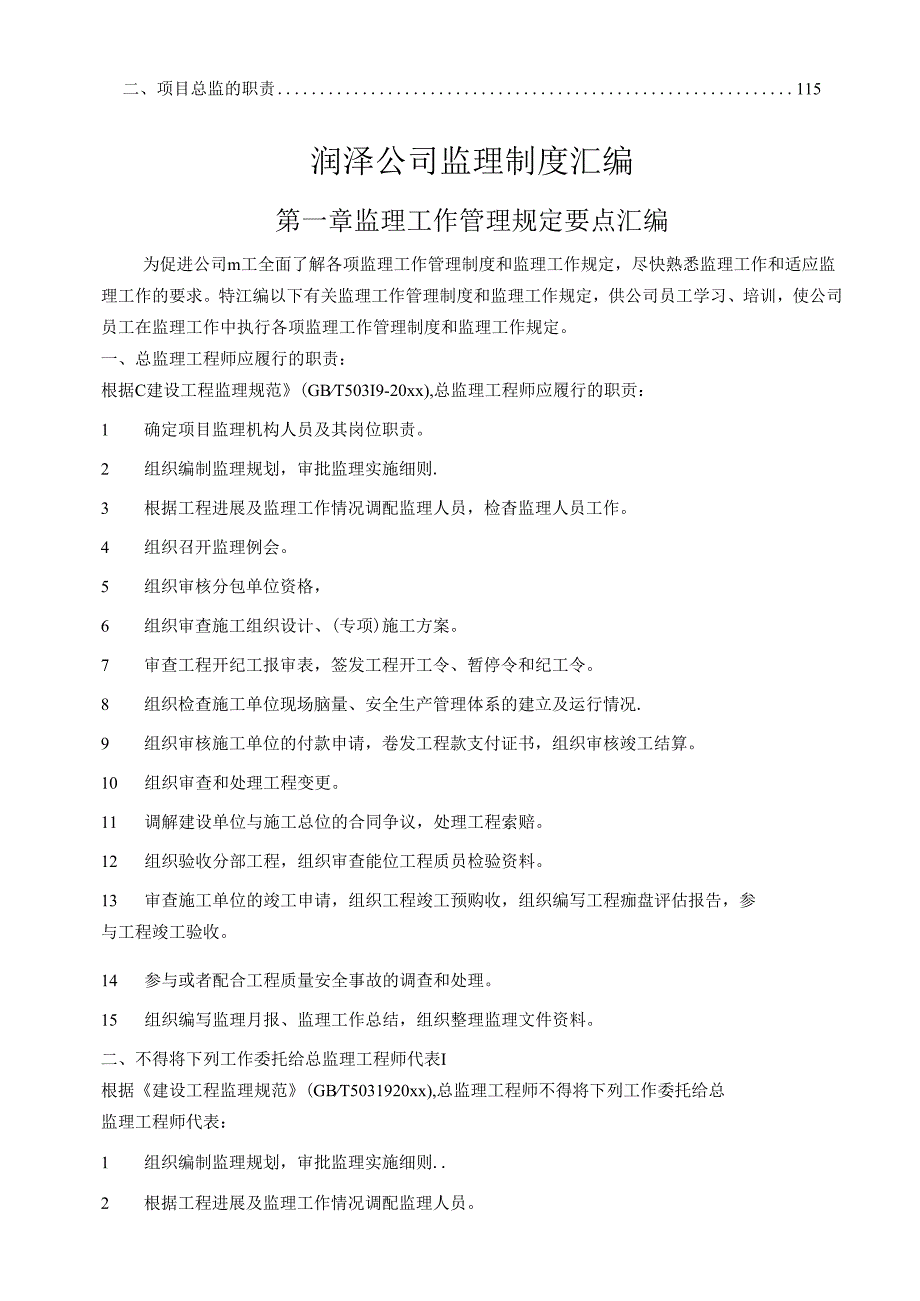 二、项目总监的职责............................................................115

润泽公司监理制度汇编

第一章监理工作管理规定要点汇编

为促进公司m工全面了解各项监理工作管理制度和监理工作规定，尽快熟悉监理工作和适应监理工作的要求。特江编以下有关监理工作管理制度和监理工作规定，供公司员工学习、培训，使公司员工在监理工作中执行各项监理工作管理制度和监理工作规定。

一、总监理工程师应履行的职责：

根据C建设工程监理规范》(GB/T503I9-20xx),总监理工程师应履行的职责：

1　确定项目监理机构人员及其岗位职责。

2　组织编制监理规划，审批监理实施细则.

3　根据工程进展及监理工作情况调配监理人员，检杳监理人员工作。

4　组织召开监理例会。

5　组织审核分包单位资格，

6　组织审查施工组织设计、(专项)施工方案。

7　审查工程开纪工报审表，签发工程开工令、暂停令和纪工令。

8　组织检查施工单位现场脑量、安全生产管理体系的建立及运行情况.

9　组织审核施工单位的付款申请，卷发工程款支付证书，组织审核竣工结算。

10　组织审查和处理工程变更。

11　调解建设单位与施工总位的合同争议，处理工程索赔。

12　组织验收分部工程，组织审查能位工程质员检验资料。

13　审查施工单位的竣工申请，组织工程竣工预购收，组织编写工程痂盘评估报告，参与工程竣工验收。

14　参与或者配合工程质量安全事故的调查和处理。

15　组织编写监理月报、监理工作总结，组织整理监理文件资料。

二、不得将下列工作委托给总监理工程师代表I

根据《建设工程监理规范》(GB/T5031920xx),总监理工程师不得将下列工作委托给总监理工程师代表：

1　组织编制监理规划，审批监理实施细则..

2　根据工程进展及监理工作情况调配监理人员。